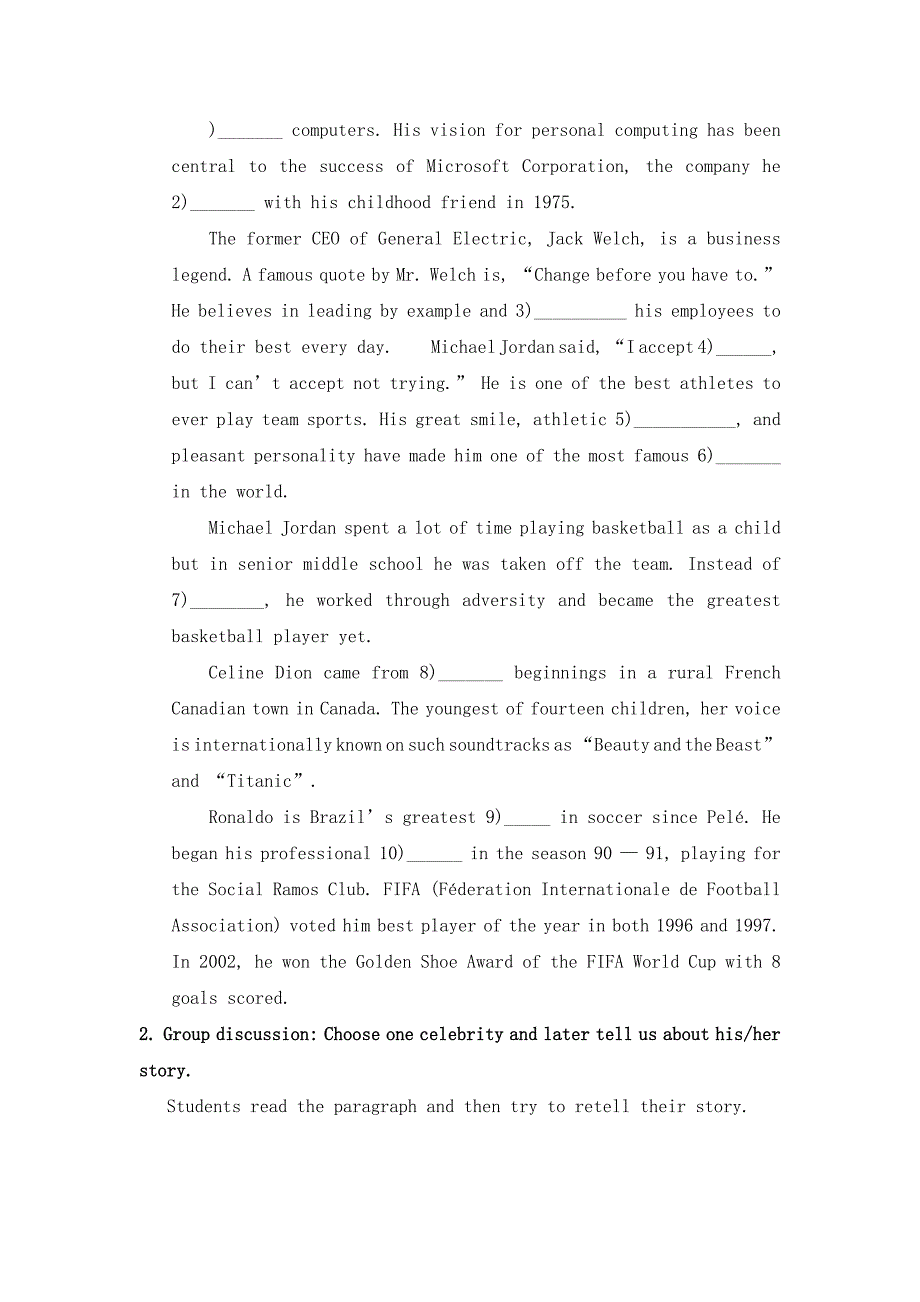 )_______ computers. His vision for personal computing has been central to the success of Microsoft Corporation, the company he 2)_______ with his childhood friend in 1975.

The former CEO of General Electric, Jack Welch, is a business legend. A famous quote by Mr. Welch is, “Change before you have to.” He believes in leading by example and 3)__________ his employees to do their best every day. Michael Jordan said, “I accept 4)______, but I can’t accept not trying.” He is one of the best athletes to ever play team sports. His great smile, athletic 5)___________, and pleasant personality have made him one of the most famous 6)_______ in the world.

Michael Jordan spent a lot of time playing basketball as a child but in senior middle school he was taken off the team. Instead of 7)________, he worked through adversity and became the greatest basketball player yet.

Celine Dion came from 8)_______ beginnings in a rural French Canadian town in Canada. The youngest of fourteen children, her voice is internationally known on such soundtracks as “Beauty and the Beast” and “Titanic”.

Ronaldo is Brazil’s greatest 9)_____ in soccer since Pelé. He began his professional 10)______ in the season 90 — 91, playing for the Social Ramos Club. FIFA (Féderation Internationale de Football Association) voted him best player of the year in both 1996 and 1997. In 2002, he won the Golden Shoe Award of the FIFA World Cup with 8 goals scored.

2. Group discussion: Choose one celebrity and later tell us about his/her story.

Students read the paragraph and then try to retell their story.